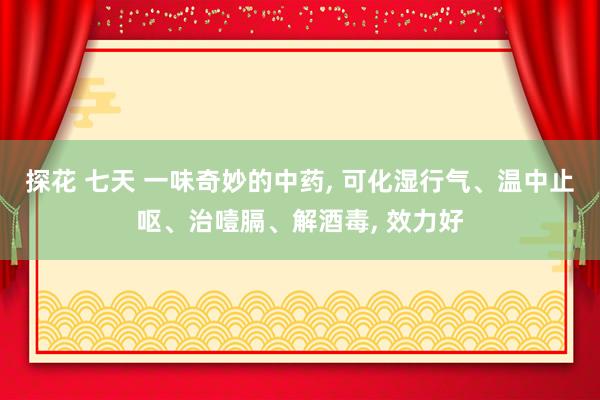 探花 七天 一味奇妙的中药, 可化湿行气、温中止呕、治噎膈、解酒毒, 效力好